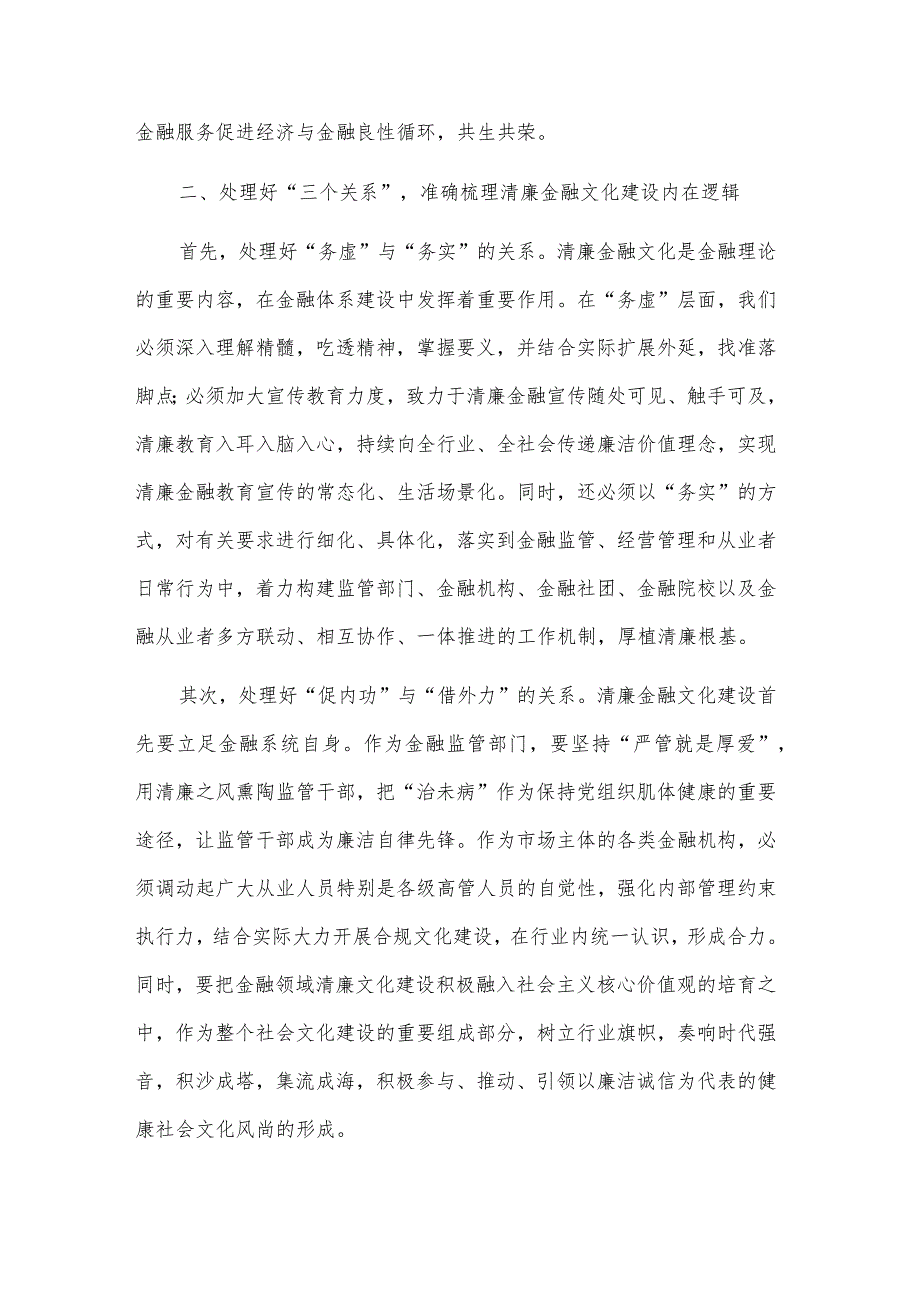 金融服务促进经济与金融良性循环，共生共荣。

二、处理好“三个关系”，准确梳理清廉金融文化建设内在逻辑

首先，处理好“务虚”与“务实”的关系。清廉金融文化是金融理论的重要内容，在金融体系建设中发挥着重要作用。在“务虚”层面，我们必须深入理解精髓，吃透精神，掌握要义，并结合实际扩展外延，找准落脚点;必须加大宣传教育力度，致力于清廉金融宣传随处可见、触手可及，清廉教育入耳入脑入心，持续向全行业、全社会传递廉洁价值理念，实现清廉金融教育宣传的常态化、生活场景化。同时，还必须以“务实”的方式，对有关要求进行细化、具体化，落实到金融监管、经营管理和从业者日常行为中，着力构建监管部门、金融机构、金融社团、金融院校以及金融从业者多方联动、相互协作、一体推进的工作机制，厚植清廉根基。

其次，处理好“促内功”与“借外力”的关系。清廉金融文化建设首先要立足金融系统自身。作为金融监管部门，要坚持“严管就是厚爱”，用清廉之风熏陶监管干部，把“治未病”作为保持党组织肌体健康的重要途径，让监管干部成为廉洁自律先锋。作为市场主体的各类金融机构，必须调动起广大从业人员特别是各级高管人员的自觉性，强化内部管理约束执行力，结合实际大力开展合规文化建设，在行业内统一认识，形成合力。同时，要把金融领域清廉文化建设积极融入社会主义核心价值观的培育之中，作为整个社会文化建设的重要组成部分，树立行业旗帜，奏响时代强音，积沙成塔，集流成海，积极参与、推动、引领以廉洁诚信为代表的健康社会文化风尚的形成。